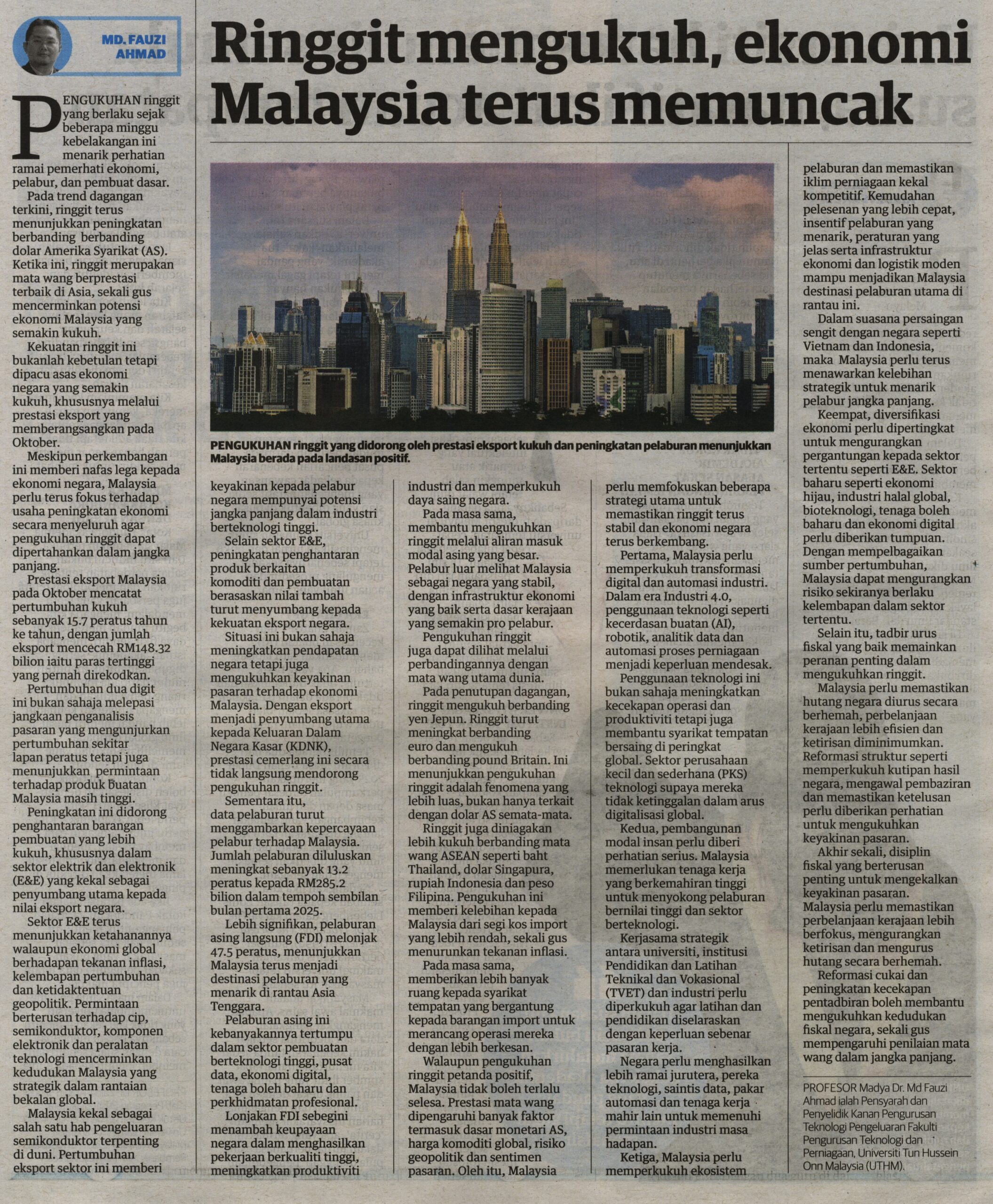 MD. FAUZI AHMAD

Ringgit mengukuh, ekonomi Malaysia terus memuncak

PENGUKUHAN ringgit yang berlaku sejak beberapa minggu kebelakangan ini menarik perhatian ramai pemerhati ekonomi, pelabur, dan pembuat dasar.

Pada trend dagangan terkini, ringgit terus menunjukkan peningkatan berbanding berbanding dolar Amerika Syarikat (AS). Ketika ini, ringgit merupakan mata wang berprestasi terbaik di Asia, sekali gus mencerminkan potensi ekonomi Malaysia yang semakin kukuh.

Kekuatan ringgit ini bukanlah kebetulan tetapi dipacu asas ekonomi negara yang semakin kukuh, khususnya melalui prestasi eksport yang memberangsangkan pada Oktober.

Meskipun perkembangan ini memberi nafas lega kepada ekonomi negara, Malaysia perlu terus fokus terhadap usaha peningkatan ekonomi secara menyeluruh agar pengukuhan ringgit dapat dipertahankan dalam jangka panjang.

Prestasi eksport Malaysia pada Oktober mencatat pertumbuhan kukuh sebanyak 15.7 peratus tahun ke tahun, dengan jumlah eksport mencecah RM148.32 bilion iaitu paras tertinggi yang pernah direkodkan.

Pertumbuhan dua digit ini bukan sahaja melepasi jangkaan penganalisis pasaran yang mengunjurkan pertumbuhan sekitar lapan peratus tetapi juga menunjukkan permintaan terhadap produk buatan Malaysia masih tinggi.

Peningkatan ini didorong penghantaran barangan pembuatan yang lebih kukuh, khususnya dalam sektor elektrik dan elektronik (E&E) yang kekal sebagai penyumbang utama kepada nilai eksport negara.

Sektor E&E terus menunjukkan ketahanannya walaupun ekonomi global berhadapan tekanan inflasi, kelembapan pertumbuhan dan ketidaktentuan geopolitik. Permintaan berterusan terhadap cip, semikonduktor, komponen elektronik dan peralatan teknologi mencerminkan kedudukan Malaysia yang strategik dalam rantaian bekalan global.

Malaysia kekal sebagai salah satu hab pengeluaran semikonduktor terpenting di duni. Pertumbuhan eksport sektor ini memberi

PENGUKUHAN ringgit yang didorong oleh prestasi eksport kukuh dan peningkatan pelaburan menunjukkan Malaysia berada pada landasan positif.

keyakinan kepada pelabur negara mempunyai potensi jangka panjang dalam industri berteknologi tinggi.

Selain sektor E&E, peningkatan penghantaran produk berkaitan komoditi dan pembuatan berasaskan nilai tambah turut menyumbang kepada kekuatan eksport negara.

Situasi ini bukan sahaja meningkatkan pendapatan negara tetapi juga mengukuhkan keyakinan pasaran terhadap ekonomi Malaysia. Dengan eksport menjadi penyumbang utama kepada Keluaran Dalam Negara Kasar (KDNK), prestasi cemerlang ini secara tidak langsung mendorong pengukuhan ringgit.

Sementara itu, data pelaburan turut menggambarkan kepercayaan pelabur terhadap Malaysia. Jumlah pelaburan diluluskan meningkat sebanyak 13.2 peratus kepada RM285.2 bilion dalam tempoh sembilan bulan pertama 2025.

Lebih signifikan, pelaburan asing langsung (FDI) melonjak 47.5 peratus, menunjukkan Malaysia terus menjadi destinasi pelaburan yang menarik di rantau Asia Tenggara.

Pelaburan asing ini kebanyakannya tertumpu dalam sektor pembuatan berteknologi tinggi, pusat data, ekonomi digital, tenaga boleh baharu dan perkhidmatan profesional.

Lonjakan FDI sebegini menambah keupayaan negara dalam menghasilkan pekerjaan berkualiti tinggi, meningkatkan produktiviti industri dan memperkukuh daya saing negara.

Pada masa sama, membantu mengukuhkan ringgit melalui aliran masuk modal asing yang besar. Pelabur luar melihat Malaysia sebagai negara yang stabil, dengan infrastruktur ekonomi yang baik serta dasar kerajaan yang semakin pro pelabur.

Pengukuhan ringgit juga dapat dilihat melalui perbandingannya dengan mata wang utama dunia.

Pada penutupan dagangan, ringgit mengukuh berbanding yen Jepun. Ringgit turut meningkat berbanding euro dan mengukuh berbanding pound Britain. Ini menunjukkan pengukuhan ringgit adalah fenomena yang lebih luas, bukan hanya terkait dengan dolar AS semata-mata.

Ringgit juga diniagakan lebih kukuh berbanding mata wang ASEAN seperti baht Thailand, dolar Singapura, rupiah Indonesia dan peso Filipina. Pengukuhan ini memberi kelebihan kepada Malaysia dari segi kos import yang lebih rendah, sekali gus menurunkan tekanan inflasi.

Pada masa sama, memberikan lebih banyak ruang kepada syarikat tempatan yang bergantung kepada barangan import untuk merancang operasi mereka dengan lebih berkesan.

Walaupun pengukuhan ringgit petanda positif, Malaysia tidak boleh terlalu selesa. Prestasi mata wang dipengaruhi banyak faktor termasuk dasar monetari AS, harga komoditi global, risiko geopolitik dan sentimen pasaran. Oleh itu, Malaysia perlu memfokuskan beberapa strategi utama untuk memastikan ringgit terus stabil dan ekonomi negara terus berkembang.

Pertama, Malaysia perlu memperkukuh transformasi digital dan automasi industri. Dalam era Industri 4.0, penggunaan teknologi seperti kecerdasan buatan (AI), robotik, analitik data dan automasi proses perniagaan menjadi keperluan mendesak.

Penggunaan teknologi ini bukan sahaja meningkatkan kecekapan operasi dan produktiviti tetapi juga membantu syarikat tempatan bersaing di peringkat global. Sektor perusahaan kecil dan sederhana (PKS) teknologi supaya mereka tidak ketinggalan dalam arus digitalisasi global.

Kedua, pembangunan modal insan perlu diberi perhatian serius. Malaysia memerlukan tenaga kerja yang berkemahiran tinggi untuk menyokong pelaburan bernilai tinggi dan sektor berteknologi.

Kerjasama strategik antara universiti, institusi Pendidikan dan Latihan Teknikal dan Vokasional (TVET) dan industri perlu diperkukuh agar latihan dan pendidikan diselaraskan dengan keperluan sebenar pasaran kerja.

Negara perlu menghasilkan lebih ramai jurutera, pereka teknologi, saintis data, pakar automasi dan tenaga kerja mahir lain untuk memenuhi permintaan industri masa hadapan.

Ketiga, Malaysia perlu memperkukuh ekosistem pelaburan dan memastikan iklim perniagaan kekal kompetitif. Kemudahan pelesenan yang lebih cepat, insentif pelaburan yang menarik, peraturan yang jelas serta infrastruktur ekonomi dan logistik moden mampu menjadikan Malaysia destinasi pelaburan utama di rantau ini.

Dalam suasana persaingan sengit dengan negara seperti Vietnam dan Indonesia, maka Malaysia perlu terus menawarkan kelebihan strategik untuk menarik pelabur jangka panjang.

Keempat, diversifikasi ekonomi perlu dipertingkat untuk mengurangkan pergantungan kepada sektor tertentu seperti E&E. Sektor baharu seperti ekonomi hijau, industri halal global, bioteknologi, tenaga boleh baharu dan ekonomi digital perlu diberikan tumpuan. Dengan mempelbagaikan sumber pertumbuhan, Malaysia dapat mengurangkan risiko sekiranya berlaku kelembapan dalam sektor tertentu.

Selain itu, tadbir urus fiskal yang baik memainkan peranan penting dalam mengukuhkan ringgit.

Malaysia perlu memastikan hutang negara diurus secara berhemah, perbelanjaan kerajaan lebih efisien dan ketirisan diminimumkan. Reformasi struktur seperti memperkukuh kutipan hasil negara, mengawal pembaziran dan memastikan ketelusan perlu diberikan perhatian untuk mengukuhkan keyakinan pasaran.

Akhir sekali, disiplin fiskal yang berterusan penting untuk mengekalkan keyakinan pasaran. Malaysia perlu memastikan perbelanjaan kerajaan lebih berfokus, mengurangkan ketirisan dan mengurus hutang secara berhemah.

Reformasi cukai dan peningkatan kecekapan pentadbiran boleh membantu mengukuhkan kedudukan fiskal negara, sekali gus mempengaruhi penilaian mata wang dalam jangka panjang.

PROFESOR Madya Dr. Md Fauzi Ahmad ialah Pensyarah dan Penyelidik Kanan Pengurusan Teknologi Pengeluaran Fakulti Pengurusan Teknologi dan Perniagaan, Universiti Tun Hussein Onn Malaysia (UTHM).